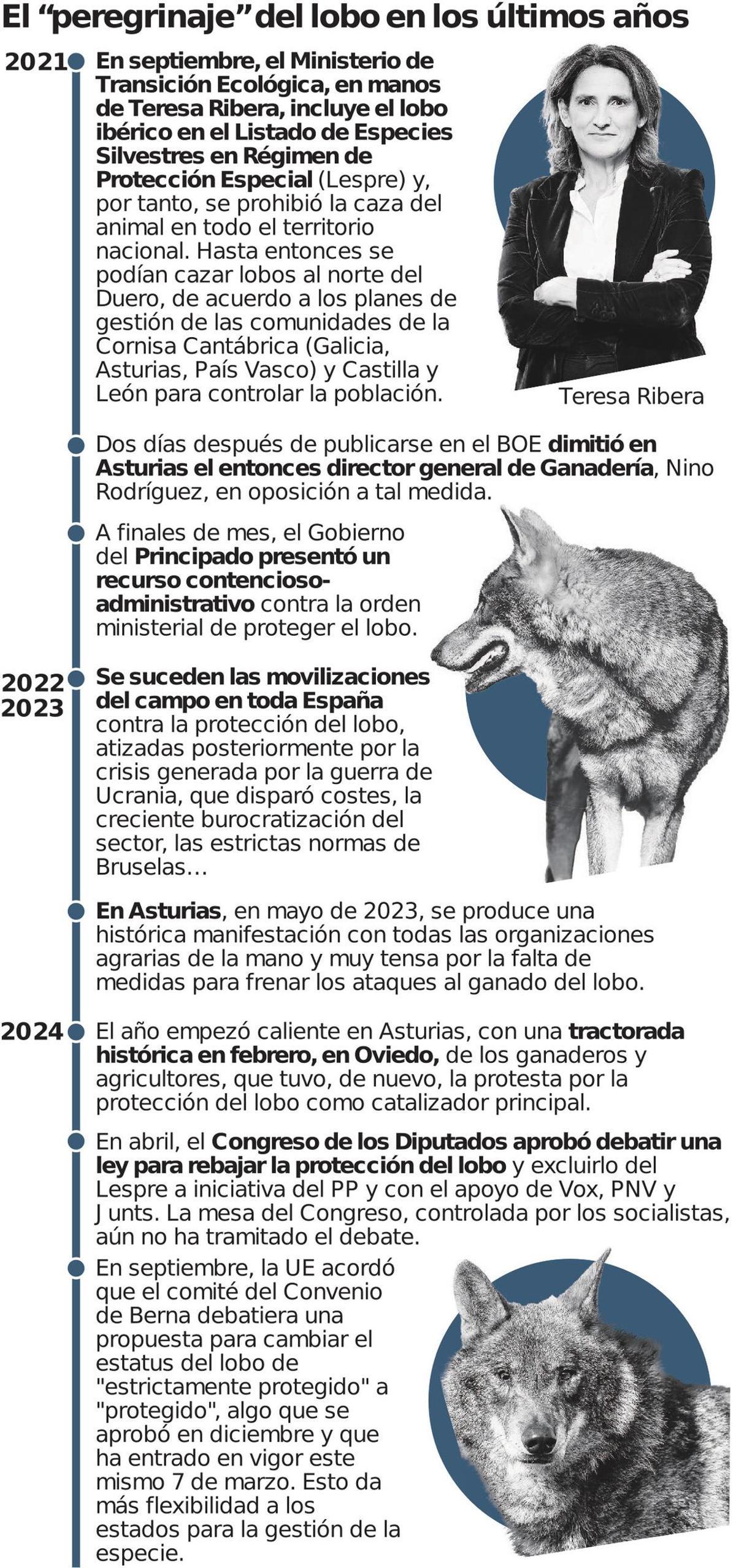 El “peregrinaje” del lobo en los últimos años

2021

En septiembre, el Ministerio de Transición Ecológica, en manos de Teresa Ribera, incluye el lobo ibérico en el Listado de Especies Silvestres en Régimen de Protección Especial (Lespre) y, por tanto, se prohibió la caza del animal en todo el territorio nacional. Hasta entonces se podían cazar lobos al norte del Duero, de acuerdo a los planes de gestión de las comunidades de la Cornisa Cantábrica (Galicia, Asturias, País Vasco) y Castilla y León para controlar la población.

Teresa Ribera

Dos días después de publicarse en el BOE dimitió en Asturias el entonces director general de Ganadería, Nino Rodríguez, en oposición a tal medida.

A finales de mes, el Gobierno del Principado presentó un recurso contencioso-administrativo contra la orden ministerial de proteger el lobo.

2022
2023

Se suceden las movilizaciones del campo en toda España contra la protección del lobo, atizadas posteriormente por la crisis generada por la guerra de Ucrania, que disparó costes, la creciente burocratización del sector, las estrictas normas de Bruselas...

En Asturias, en mayo de 2023, se produce una histórica manifestación con todas las organizaciones agrarias de la mano y muy tensa por la falta de medidas para frenar los ataques al ganado del lobo.

2024

El año empezó caliente en Asturias, con una tractorada histórica en febrero, en Oviedo, de los ganaderos y agricultores, que tuvo, de nuevo, la protesta por la protección del lobo como catalizador principal.

En abril, el Congreso de los Diputados aprobó debatir una ley para rebajar la protección del lobo y excluirlo del Lespre a iniciativa del PP y con el apoyo de Vox, PNV y Junts. La mesa del Congreso, controlada por los socialistas, aún no ha tramitado el debate.

En septiembre, la UE acordó que el comité del Convenio de Berna debatiera una propuesta para cambiar el estatus del lobo de "estrictamente protegido" a "protegido", algo que se aprobó en diciembre y que ha entrado en vigor este mismo 7 de marzo. Esto da más flexibilidad a los estados para la gestión de la especie.